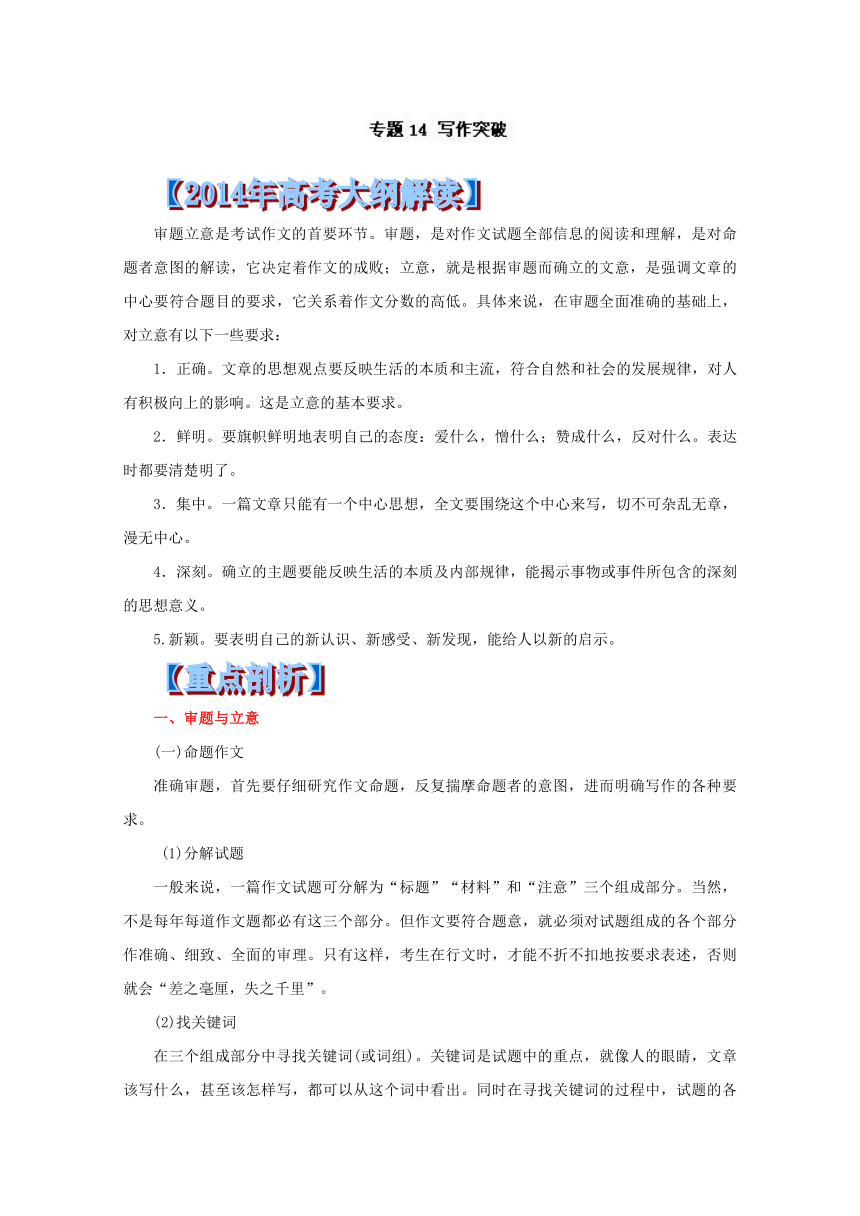 专题 14 写作突破

【2014年高考大纲解读】

审题立意是考试作文的首要环节。审题，是对作文试题全部信息的阅读和理解，是对命题者意图的解读，它决定着作文的成败；立意，就是根据审题而确立的文意，是强调文章的中心要符合题目的要求，它关系着作文分数的高低。具体来说，在审题全面准确的基础上，对立意有以下一些要求：

1．正确。文章的思想观点要反映生活的本质和主流，符合自然和社会的发展规律，对人有积极向上的影响。这是立意的基本要求。

2．鲜明。要旗帜鲜明地表明自己的态度：爱什么，憎什么；赞成什么，反对什么。表达时都要清楚明了。

3．集中。一篇文章只能有一个中心思想，全文要围绕这个中心来写，切不可杂乱无章，漫无中心。

4．深刻。确立的主题要能反映生活的本质及内部规律，能揭示事物或事件所包含的深刻的思想意义。

5.新颖。要表明自己的新认识、新感受、新发现，能给人以新的启示。

【重点剖析】

一、审题与立意

(一)命题作文

准确审题，首先要仔细研究作文命题，反复揣摩命题者的意图，进而明确写作的各种要求。

(1)分解试题

一般来说，一篇作文试题可分解为“标题”“材料”和“注意”三个组成部分。当然，不是每年每道作文题都必有这三个部分。但作文要符合题意，就必须对试题组成的各个部分作准确、细致、全面的审理。只有这样，考生在行文时，才能不折不扣地按要求表述，否则就会“差之毫厘，失之千里”。

(2)找关键词

在三个组成部分中寻找关键词(或词组)。关键词是试题中的重点，就像人的眼睛，文章该写什么，甚至该怎样写，都可以从这个词中看出。同时在寻找关键词的过程中，试题的各